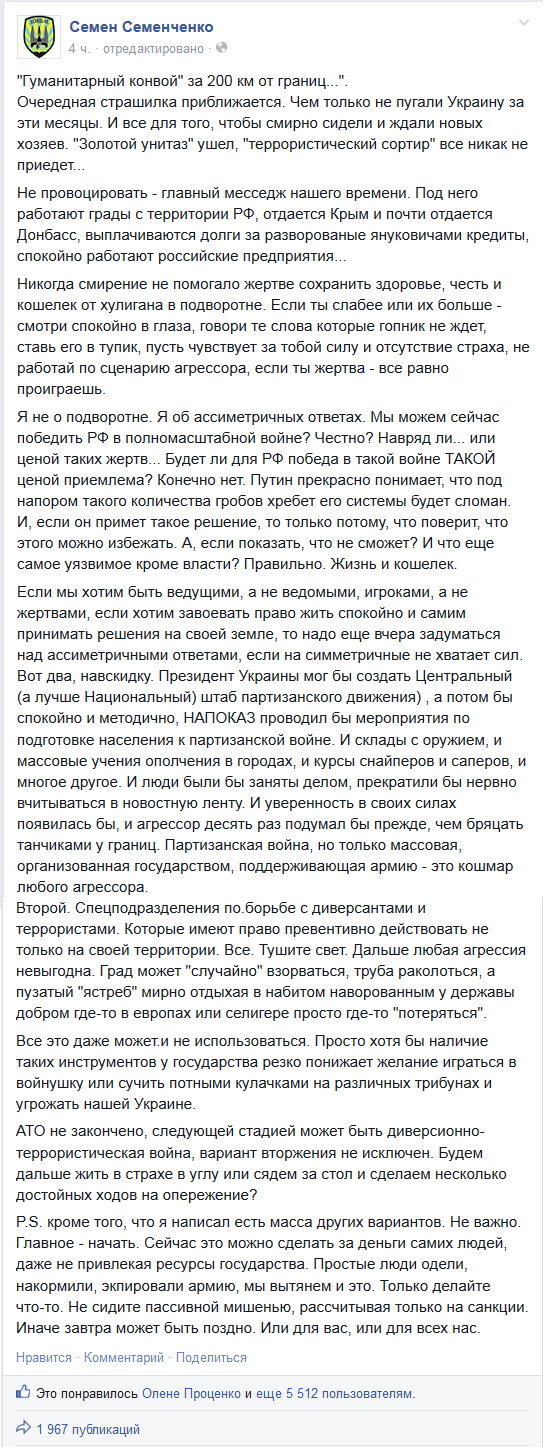 Семен Семенченко
4 ч. · отредактировано ·

"Гуманитарный конвой" за 200 км от границ...".
Очередная страшилка приближается. Чем только не пугали Украину за эти месяцы. И все для того, чтобы смирно сидели и ждали новых хозяев. "Золотой унитаз" ушел, "террористический сортир" все никак не приедет...

Не провоцировать - главный месседж нашего времени. Под него работают грады с территории РФ, отдается Крым и почти отдается Донбасс, выплачиваются долги за разворованые януковичами кредиты, спокойно работают российские предприятия...

Никогда смирение не помогало жертве сохранить здоровье, честь и кошелек от хулигана в подворотне. Если ты слабее или их больше - смотри спокойно в глаза, говори те слова которые гопник не ждет, ставь его в тупик, пусть чувствует за тобой силу и отсутствие страха, не работай по сценарию агрессора, если ты жертва - все равно проиграешь.

Я не о подворотне. Я об ассиметричных ответах. Мы можем сейчас победить РФ в полномасштабной войне? Честно? Навряд ли... или ценой таких жертв... Будет ли для РФ победа в такой войне ТАКОЙ ценой приемлема? Конечно нет. Путин прекрасно понимает, что под напором такого количества гробов хребет его системы будет сломан. И, если он примет такое решение, то только потому, что поверит, что этого можно избежать. А, если показать, что не сможет? И что еще самое уязвимое кроме власти? Правильно. Жизнь и кошелек.

Если мы хотим быть ведущими, а не ведомыми, игроками, а не жертвами, если хотим завоевать право жить спокойно и самим принимать решения на своей земле, то надо еще вчера задуматься над ассиметричными ответами, если на симметричные не хватает сил. Вот два, навскидку. Президент Украины мог бы создать Центральный (а лучше Национальный) штаб партизанского движения) , а потом бы спокойно и методично, НАПОКАЗ проводил бы мероприятия по подготовке населения к партизанской войне. И склады с оружием, и массовые учения ополчения в городах, и курсы снайперов и саперов, и многое другое. И люди были бы заняты делом, прекратили бы нервно вчитываться в новостную ленту. И уверенность в своих силах появилась бы, и агрессор десять раз подумал бы прежде, чем бряцать танчиками у границ. Партизанская война, но только массовая, организованная государством, поддерживающая армию - это кошмар любого агрессора.
Второй. Спецподразделения по.борьбе с диверсантами и террористами. Которые имеют право превентивно действовать не только на своей территории. Все. Тушите свет. Дальше любая агрессия невыгодна. Град может "случайно" взорваться, труба раколоться, а пузатый "ястреб" мирно отдыхая в набитом наворованным у державы добром где-то в европах или селигере просто где-то "потеряться".

Все это даже может.и не использоваться. Просто хотя бы наличие таких инструментов у государства резко понижает желание играться в войнушку или сучить потными кулачками на различных трибунах и угрожать нашей Украине.

АТО не закончено, следующей стадией может быть диверсионно-террористическая война, вариант вторжения не исключен. Будем дальше жить в страхе в углу или сядем за стол и сделаем несколько достойных ходов на опережение?

P.S. кроме того, что я написал есть масса других вариантов. Не важно. Главное - начать. Сейчас это можно сделать за деньги самих людей, даже не привлекая ресурсы государства. Простые люди одели, накормили, экипировали армию, мы вытянем и это. Только делайте что-то. Не сидите пассивной мишенью, рассчитывая только на санкции. Иначе завтра может быть поздно. Или для вас, или для всех нас.

Нравится · Комментарий · Поделиться

Это понравилось Олене Проценко и еще 5 512 пользователям.

1 967 публикаций